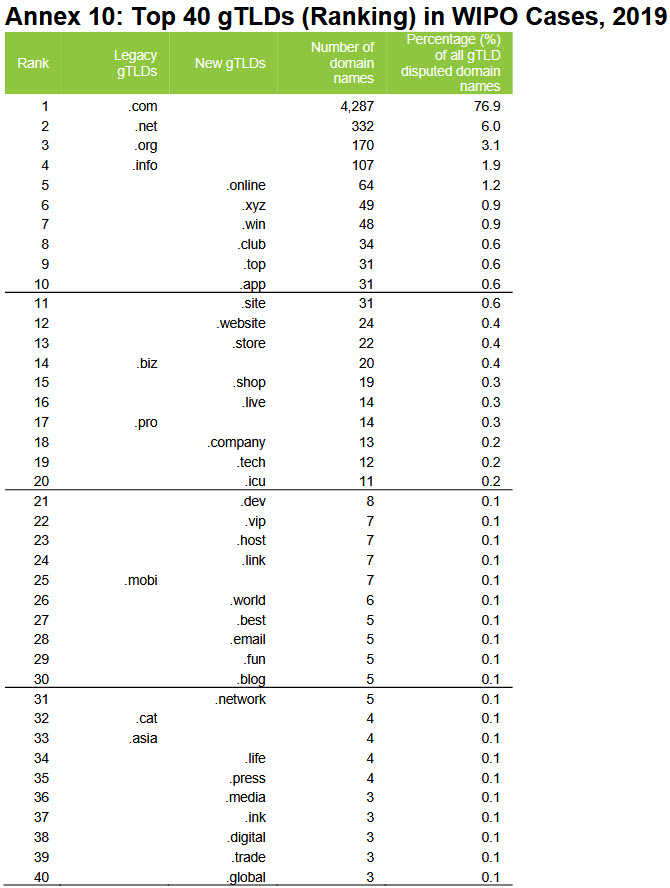 Annex 10: Top 40 gTLDs (Ranking) in WIPO Cases, 2019

| Rank | Legacy gTLDs | New gTLDs | Number of domain names | Percentage (%) of all gTLD disputed domain names |
|---|---|---|---|---|
| 1 | .com | | 4,287 | 76.9 |
| 2 | .net | | 332 | 6.0 |
| 3 | .org | | 170 | 3.1 |
| 4 | .info | | 107 | 1.9 |
| 5 | | .online | 64 | 1.2 |
| 6 | | .xyz | 49 | 0.9 |
| 7 | | .win | 48 | 0.9 |
| 8 | | .club | 34 | 0.6 |
| 9 | | .top | 31 | 0.6 |
| 10 | | .app | 31 | 0.6 |
| 11 | | .site | 31 | 0.6 |
| 12 | | .website | 24 | 0.4 |
| 13 | | .store | 22 | 0.4 |
| 14 | .biz | | 20 | 0.4 |
| 15 | | .shop | 19 | 0.3 |
| 16 | | .live | 14 | 0.3 |
| 17 | .pro | | 14 | 0.3 |
| 18 | | .company | 13 | 0.2 |
| 19 | | .tech | 12 | 0.2 |
| 20 | | .icu | 11 | 0.2 |
| 21 | | .dev | 8 | 0.1 |
| 22 | | .vip | 7 | 0.1 |
| 23 | | .host | 7 | 0.1 |
| 24 | | .link | 7 | 0.1 |
| 25 | .mobi | | 7 | 0.1 |
| 26 | | .world | 6 | 0.1 |
| 27 | | .best | 5 | 0.1 |
| 28 | | .email | 5 | 0.1 |
| 29 | | .fun | 5 | 0.1 |
| 30 | | .blog | 5 | 0.1 |
| 31 | | .network | 5 | 0.1 |
| 32 | .cat | | 4 | 0.1 |
| 33 | .asia | | 4 | 0.1 |
| 34 | | .life | 4 | 0.1 |
| 35 | | .press | 4 | 0.1 |
| 36 | | .media | 3 | 0.1 |
| 37 | | .ink | 3 | 0.1 |
| 38 | | .digital | 3 | 0.1 |
| 39 | | .trade | 3 | 0.1 |
| 40 | | .global | 3 | 0.1 |